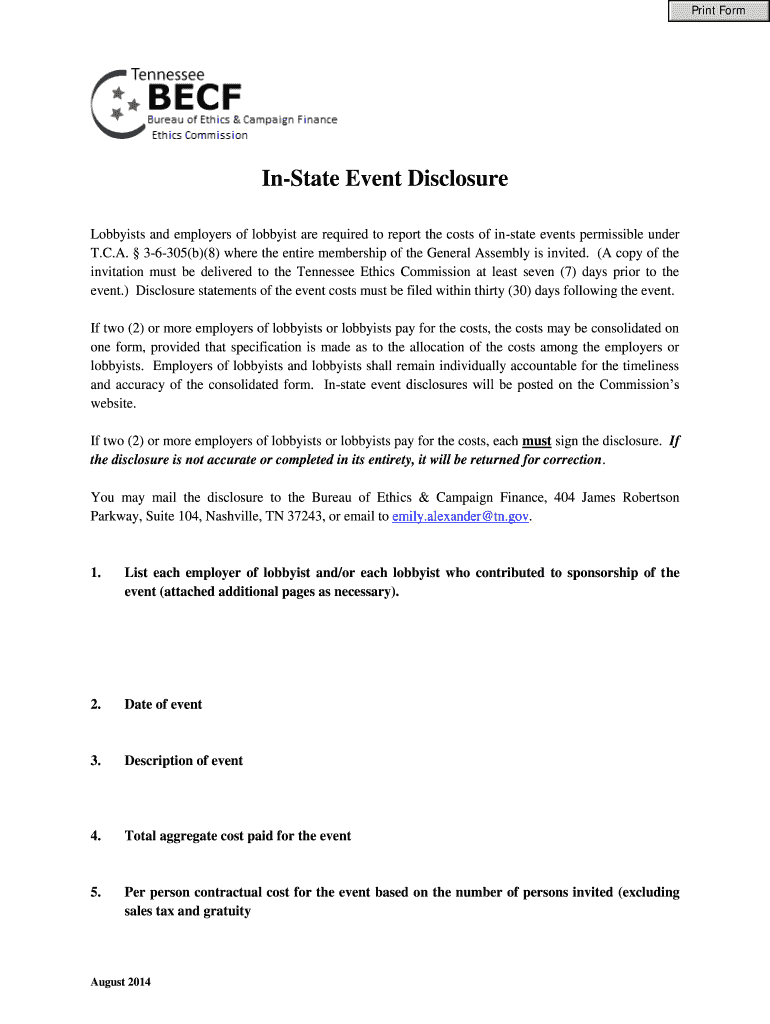 Print Form

Tennessee
BECF
Bureau of Ethics & Campaign Finance
Ethics Commission

In-State Event Disclosure

Lobbyists and employers of lobbyist are required to report the costs of in-state events permissible under T.C.A. § 3-6-305(b)(8) where the entire membership of the General Assembly is invited. (A copy of the invitation must be delivered to the Tennessee Ethics Commission at least seven (7) days prior to the event.) Disclosure statements of the event costs must be filed within thirty (30) days following the event.

If two (2) or more employers of lobbyists or lobbyists pay for the costs, the costs may be consolidated on one form, provided that specification is made as to the allocation of the costs among the employers or lobbyists. Employers of lobbyists and lobbyists shall remain individually accountable for the timeliness and accuracy of the consolidated form. In-state event disclosures will be posted on the Commission's website.

If two (2) or more employers of lobbyists or lobbyists pay for the costs, each must sign the disclosure. If the disclosure is not accurate or completed in its entirety, it will be returned for correction.

You may mail the disclosure to the Bureau of Ethics & Campaign Finance, 404 James Robertson Parkway, Suite 104, Nashville, TN 37243, or email to emily.alexander@tn.gov.

1. List each employer of lobbyist and/or each lobbyist who contributed to sponsorship of the event (attached additional pages as necessary).

2. Date of event

3. Description of event

4. Total aggregate cost paid for the event

5. Per person contractual cost for the event based on the number of persons invited (excluding sales tax and gratuity

August 2014